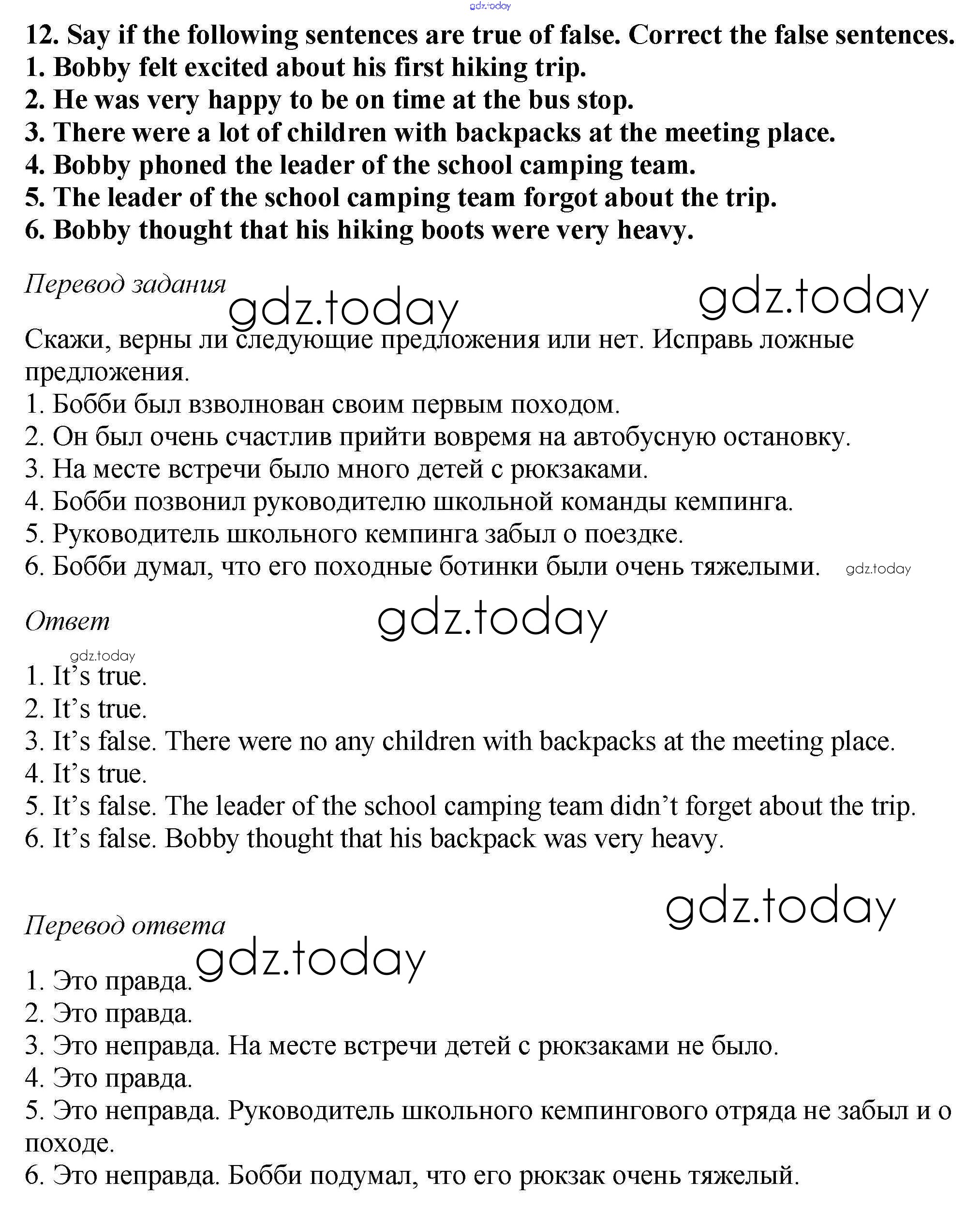 gdz.today

12. Say if the following sentences are true of false. Correct the false sentences.
1. Bobby felt excited about his first hiking trip.
2. He was very happy to be on time at the bus stop.
3. There were a lot of children with backpacks at the meeting place.
4. Bobby phoned the leader of the school camping team.
5. The leader of the school camping team forgot about the trip.
6. Bobby thought that his hiking boots were very heavy.

Перевод задания

gdz.today gdz.today

Скажи, верны ли следующие предложения или нет. Исправь ложные предложения.
1. Бобби был взволнован своим первым походом.
2. Он был очень счастлив прийти вовремя на автобусную остановку.
3. На месте встречи было много детей с рюкзаками.
4. Бобби позвонил руководителю школьной команды кемпинга.
5. Руководитель школьного кемпинга забыл о поездке.
6. Бобби думал, что его походные ботинки были очень тяжелыми. gdz.today

Ответ

gdz.today

gdz.today

1. It's true.
2. It's true.
3. It's false. There were no any children with backpacks at the meeting place.
4. It's true.
5. It's false. The leader of the school camping team didn't forget about the trip.
6. It's false. Bobby thought that his backpack was very heavy.

gdz.today

Перевод ответа

gdz.today

1. Это правда.
2. Это правда.
3. Это неправда. На месте встречи детей с рюкзаками не было.
4. Это правда.
5. Это неправда. Руководитель школьного кемпингового отряда не забыл и о походе.
6. Это неправда. Бобби подумал, что его рюкзак очень тяжелый.